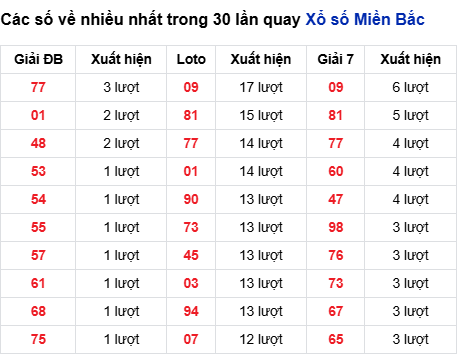 Các số về nhiều nhất trong 30 lần quay Xổ số Miền Bắc

| Giải ĐB | Xuất hiện | Loto | Xuất hiện | Giải 7 | Xuất hiện |
|---|---|---|---|---|---|
| 77 | 3 lượt | 09 | 17 lượt | 09 | 6 lượt |
| 01 | 2 lượt | 81 | 15 lượt | 81 | 5 lượt |
| 48 | 2 lượt | 77 | 14 lượt | 77 | 4 lượt |
| 53 | 1 lượt | 01 | 14 lượt | 60 | 4 lượt |
| 54 | 1 lượt | 90 | 13 lượt | 47 | 4 lượt |
| 55 | 1 lượt | 73 | 13 lượt | 98 | 3 lượt |
| 57 | 1 lượt | 45 | 13 lượt | 76 | 3 lượt |
| 61 | 1 lượt | 03 | 13 lượt | 73 | 3 lượt |
| 68 | 1 lượt | 94 | 13 lượt | 67 | 3 lượt |
| 75 | 1 lượt | 07 | 12 lượt | 65 | 3 lượt |